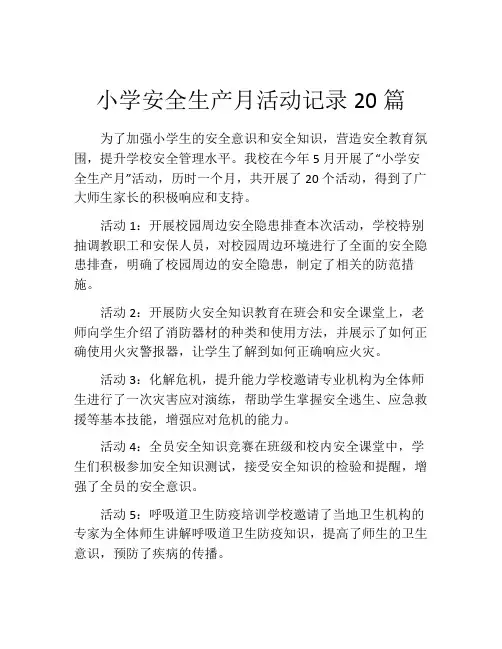 小学安全生产月活动记录 20 篇

为了加强小学生的安全意识和安全知识，营造安全教育氛围，提升学校安全管理水平。我校在今年 5 月开展了“小学安全生产月”活动，历时一个月，共开展了 20 个活动，得到了广大师生家长的积极响应和支持。

活动 1：开展校园周边安全隐患排查本次活动，学校特别抽调教职工和安保人员，对校园周边环境进行了全面的安全隐患排查，明确了校园周边的安全隐患，制定了相关的防范措施。

活动 2：开展防火安全知识教育在班会和安全课堂上，老师向学生介绍了消防器材的种类和使用方法，并展示了如何正确使用火灾警报器，让学生了解到如何正确响应火灾。

活动 3：化解危机，提升能力学校邀请专业机构为全体师生进行了一次灾害应对演练，帮助学生掌握安全逃生、应急救援等基本技能，增强应对危机的能力。

活动 4：全员安全知识竞赛在班级和校内安全课堂中，学生们积极参加安全知识测试，接受安全知识的检验和提醒，增强了全员的安全意识。

活动 5：呼吸道卫生防疫培训学校邀请了当地卫生机构的专家为全体师生讲解呼吸道卫生防疫知识，提高了师生的卫生意识，预防了疾病的传播。